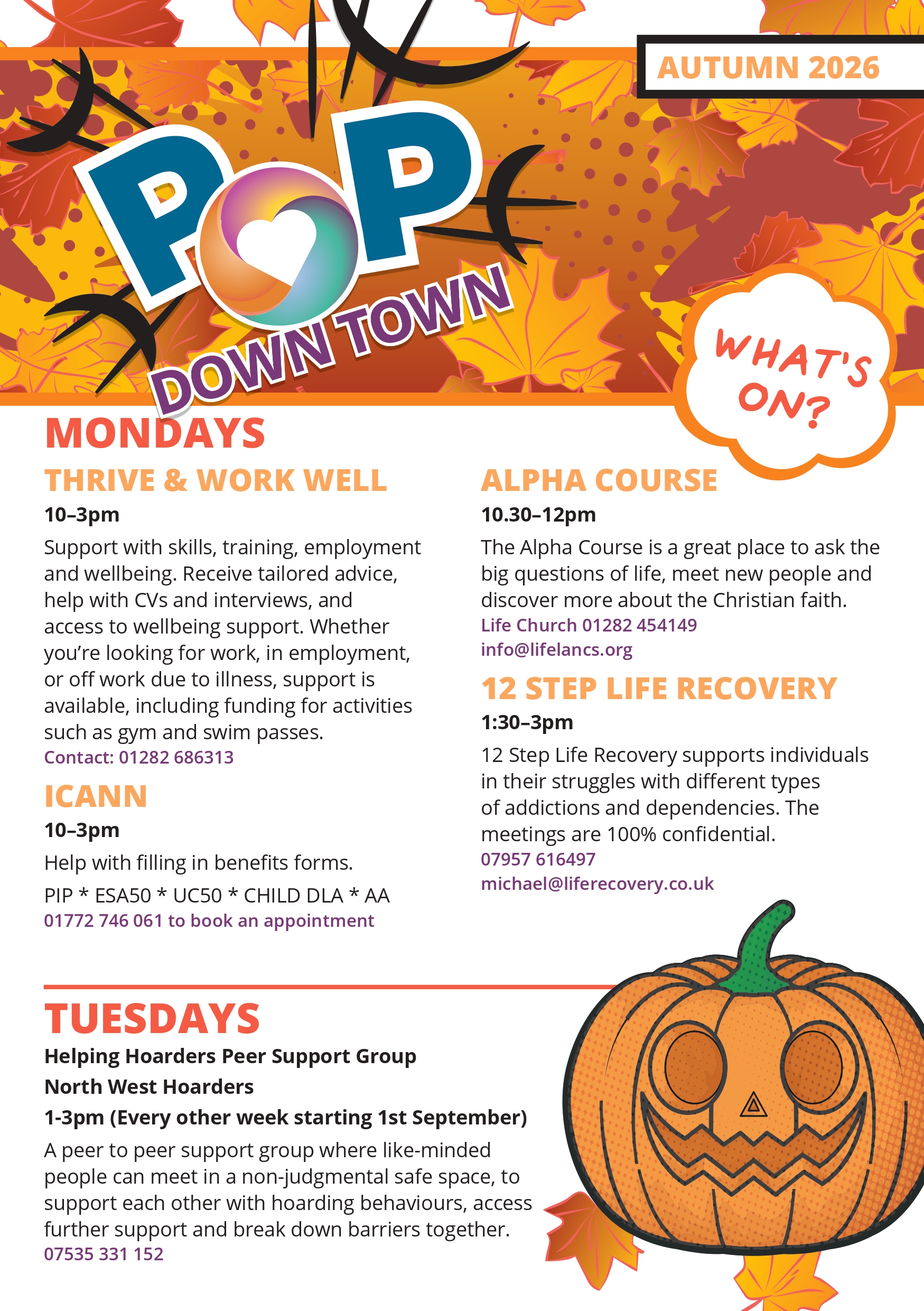 AUTUMN 2026

POP DOWN TOWN

WHAT'S ON?

MONDAYS

THRIVE & WORK WELL

10–3pm

Support with skills, training, employment and wellbeing. Receive tailored advice, help with CVs and interviews, and access to wellbeing support. Whether you're looking for work, in employment, or off work due to illness, support is available, including funding for activities such as gym and swim passes.

Contact: 01282 686313

ICANN

10–3pm

Help with filling in benefits forms.

PIP * ESA50 * UC50 * CHILD DLA * AA

01772 746 061 to book an appointment

ALPHA COURSE

10.30–12pm

The Alpha Course is a great place to ask the big questions of life, meet new people and discover more about the Christian faith.

Life Church 01282 454149

info@lifelancs.org

12 STEP LIFE RECOVERY

1:30–3pm

12 Step Life Recovery supports individuals in their struggles with different types of addictions and dependencies. The meetings are 100% confidential.

07957 616497

michael@liferecovery.co.uk

TUESDAYS

Helping Hoarders Peer Support Group

North West Hoarders

1-3pm (Every other week starting 1st September)

A peer to peer support group where like-minded people can meet in a non-judgmental safe space, to support each other with hoarding behaviours, access further support and break down barriers together.

07535 331 152